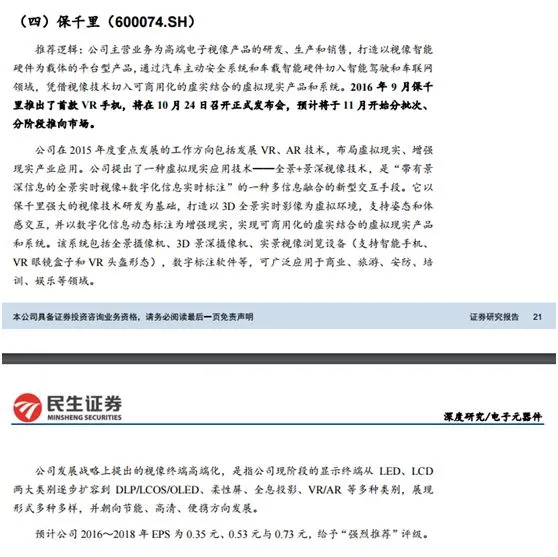 （四）保千里（600074.SH）

推荐逻辑：公司主营业务为高端电子视像产品的研发、生产和销售，打造以视像智能硬件为载体的平台型产品，通过汽车主动安全系统和车载智能硬件切入智能驾驶和车联网领域，凭借视像技术切入可商用化的虚实结合的虚拟现实产品和系统。2016 年 9 月保千里推出了首款 VR 手机，将在 10 月 24 日召开正式发布会，预计将于 11 月开始分批次、分阶段推向市场。

公司在 2015 年度重点发展的工作方向包括发展 VR、AR 技术，布局虚拟现实、增强现实产业应用。公司提出了一种虚拟现实应用技术——全景+景深视像技术，是“带有景深信息的全景实时视像+数字化信息实时标注”的一种多信息融合的新型交互手段。它以保千里强大的视像技术研发为基础，打造以 3D 全景实时影像为虚拟环境，支持姿态和体感交互，并以数字化信息动态标注为增强现实，实现可商用化的虚实结合的虚拟现实产品和系统。该系统包括全景摄像机、3D 景深摄像机、实景视像浏览设备（支持智能手机、VR 眼镜盒子和 VR 头盔形态），数字标注软件等，可广泛应用于商业、旅游、安防、培训、娱乐等领域。

本公司具备证券投资咨询业务资格，请务必阅读最后一页免责声明 证券研究报告 21

民生证券
MINSHENG SECURITIES
深度研究/电子元器件

公司发展战略上提出的视像终端高端化，是指公司现阶段的显示终端从 LED、LCD 两大类别逐步扩容到 DLP/LCOS/OLED、柔性屏、全息投影、VR/AR 等多种类别，展现形式多种多样，并朝向节能、高清、便携方向发展。

预计公司 2016～2018 年 EPS 为 0.35 元、0.53 元与 0.73 元，给予“强烈推荐”评级。